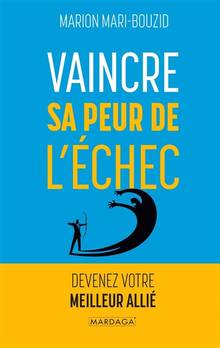 MARION MARI-BOUZID

VAINCRE
SA PEUR DE
L'ÉCHEC

DEVENEZ VOTRE
MEILLEUR ALLIÉ

MARDAGA